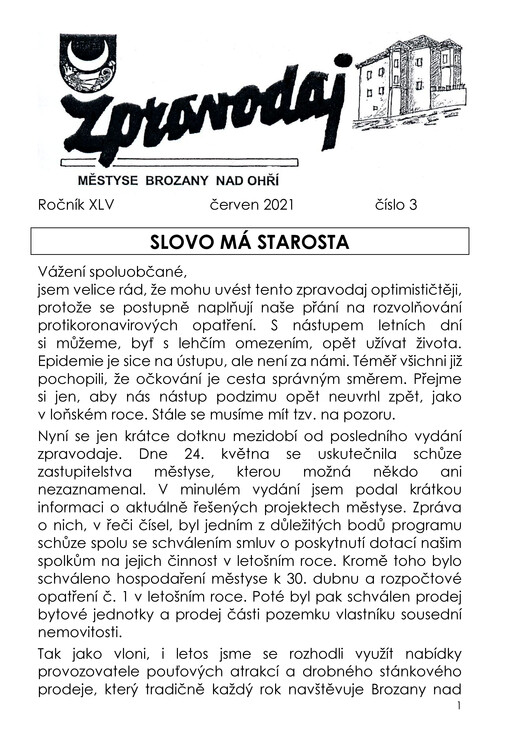 Zpravodaj

MĚSTYSE BROZANY NAD OHŘÍ

Ročník XLV červen 2021 číslo 3

SLOVO MÁ STAROSTA

Vážení spoluobčané,
jsem velice rád, že mohu uvést tento zpravodaj optimističtěji, protože se postupně naplňují naše přání na rozvolňování protikoronavirových opatření. S nástupem letních dní si můžeme, byť s lehčím omezením, opět užívat života. Epidemie je sice na ústupu, ale není za námi. Téměř všichni již pochopili, že očkování je cesta správným směrem. Přejme si jen, aby nás nástup podzimu opět neuvrhl zpět, jako v loňském roce. Stále se musíme mít tzv. na pozoru.

Nyní se jen krátce dotknu mezidobí od posledního vydání zpravodaje. Dne 24. května se uskutečnila schůze zastupitelstva městyse, kterou možná někdo ani nezaznamenal. V minulém vydání jsem podal krátkou informaci o aktuálně řešených projektech městyse. Zpráva o nich, v řeči čísel, byl jedním z důležitých bodů programu schůze spolu se schválením smluv o poskytnutí dotací našim spolkům na jejich činnost v letošním roce. Kromě toho bylo schváleno hospodaření městyse k 30. dubnu a rozpočtové opatření č. 1 v letošním roce. Poté byl pak schválen prodej bytové jednotky a prodej části pozemku vlastníku sousední nemovitosti.

Tak jako vloni, i letos jsme se rozhodli využít nabídky provozovatele pouťových atrakcí a drobného stánkového prodeje, který tradičně každý rok navštěvuje Brozany nad

1